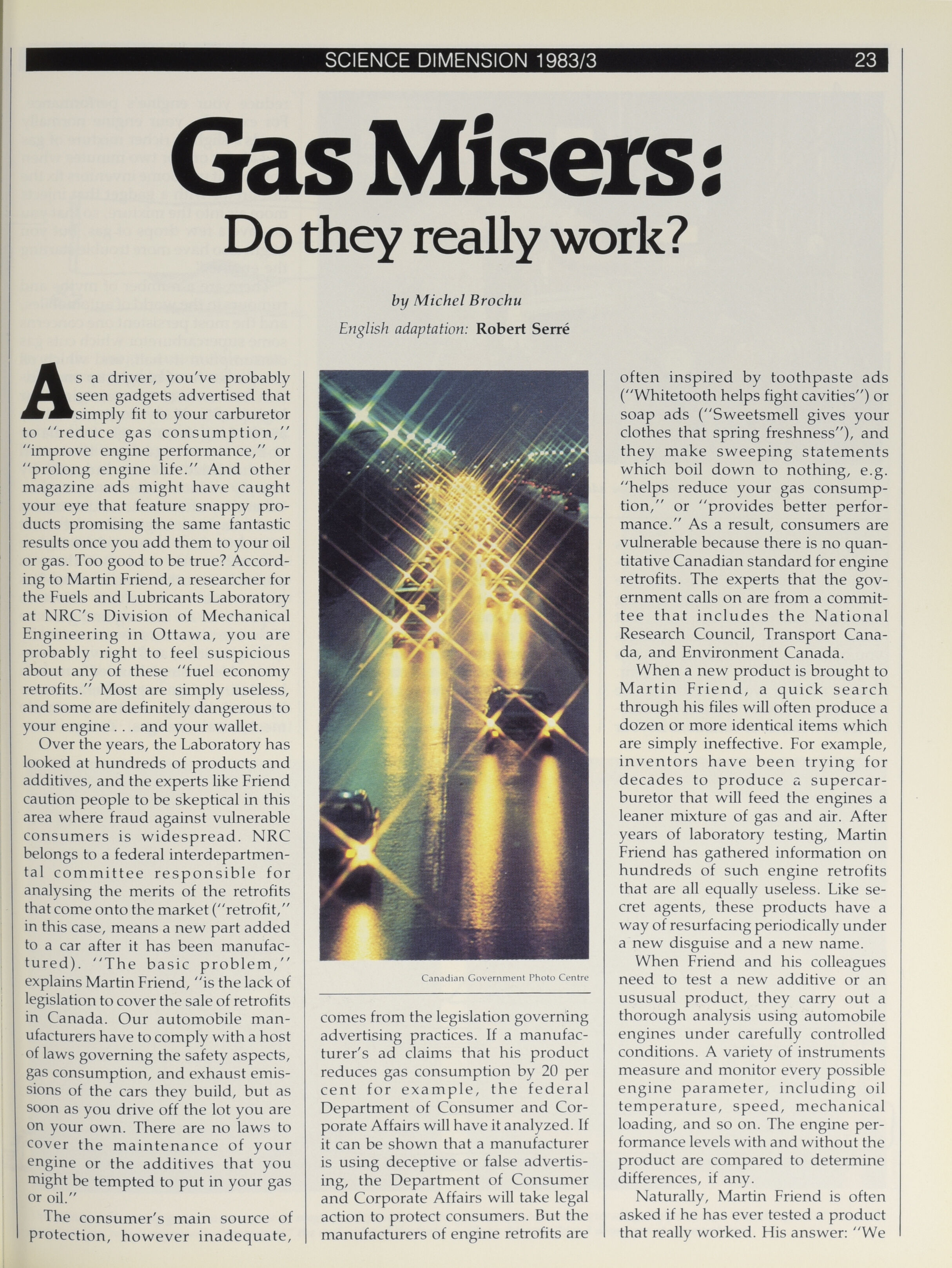 SCIENCE DIMENSION 1983/3 23

Gas Misers:

Do they really work?

by Michel Brochu

English adaptation: Robert Serré

As a driver, you've probably seen gadgets advertised that simply fit to your carburetor to "reduce gas consumption," "improve engine performance," or "prolong engine life." And other magazine ads might have caught your eye that feature snappy products promising the same fantastic results once you add them to your oil or gas. Too good to be true? According to Martin Friend, a researcher for the Fuels and Lubricants Laboratory at NRC's Division of Mechanical Engineering in Ottawa, you are probably right to feel suspicious about any of these "fuel economy retrofits." Most are simply useless, and some are definitely dangerous to your engine . . . and your wallet.

Over the years, the Laboratory has looked at hundreds of products and additives, and the experts like Friend caution people to be skeptical in this area where fraud against vulnerable consumers is widespread. NRC belongs to a federal interdepartmental committee responsible for analysing the merits of the retrofits that come onto the market ("retrofit," in this case, means a new part added to a car after it has been manufactured). "The basic problem," explains Martin Friend, "is the lack of legislation to cover the sale of retrofits in Canada. Our automobile manufacturers have to comply with a host of laws governing the safety aspects, gas consumption, and exhaust emissions of the cars they build, but as soon as you drive off the lot you are on your own. There are no laws to cover the maintenance of your engine or the additives that you might be tempted to put in your gas or oil."

The consumer's main source of protection, however inadequate,

Canadian Government Photo Centre

comes from the legislation governing advertising practices. If a manufacturer's ad claims that his product reduces gas consumption by 20 per cent for example, the federal Department of Consumer and Corporate Affairs will have it analyzed. If it can be shown that a manufacturer is using deceptive or false advertising, the Department of Consumer and Corporate Affairs will take legal action to protect consumers. But the manufacturers of engine retrofits are

often inspired by toothpaste ads ("Whitetooth helps fight cavities") or soap ads ("Sweetsmell gives your clothes that spring freshness"), and they make sweeping statements which boil down to nothing, e.g. "helps reduce your gas consumption," or "provides better performance." As a result, consumers are vulnerable because there is no quantitative Canadian standard for engine retrofits. The experts that the government calls on are from a committee that includes the National Research Council, Transport Canada, and Environment Canada.

When a new product is brought to Martin Friend, a quick search through his files will often produce a dozen or more identical items which are simply ineffective. For example, inventors have been trying for decades to produce a supercarburetor that will feed the engines a leaner mixture of gas and air. After years of laboratory testing, Martin Friend has gathered information on hundreds of such engine retrofits that are all equally useless. Like secret agents, these products have a way of resurfacing periodically under a new disguise and a new name.

When Friend and his colleagues need to test a new additive or an ususual product, they carry out a thorough analysis using automobile engines under carefully controlled conditions. A variety of instruments measure and monitor every possible engine parameter, including oil temperature, speed, mechanical loading, and so on. The engine performance levels with and without the product are compared to determine differences, if any.

Naturally, Martin Friend is often asked if he has ever tested a product that really worked. His answer: "We